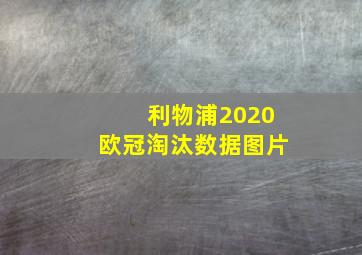 利物浦2020
欧冠淘汰数据图片